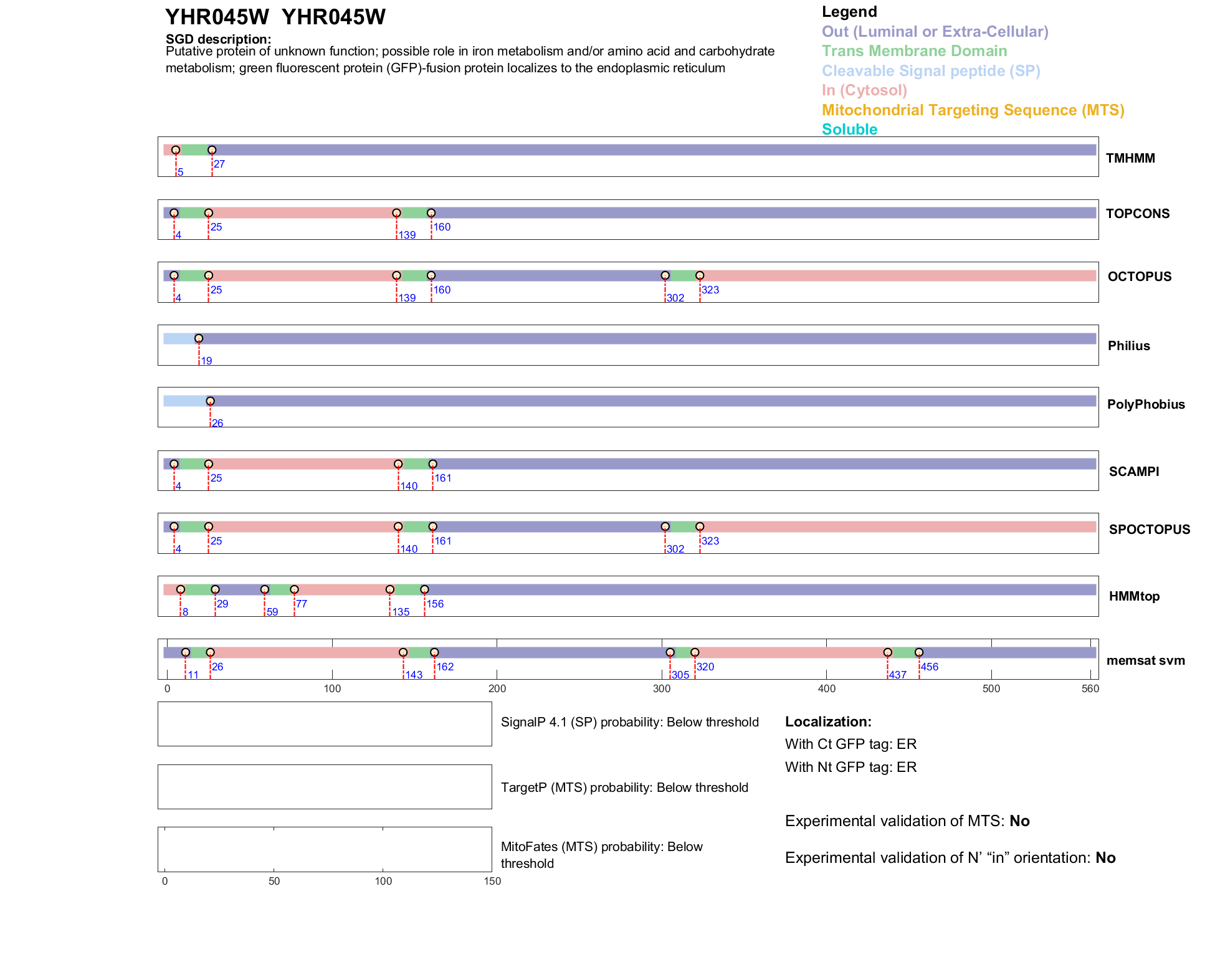 YHR045W YHR045W

SGD description:
Putative protein of unknown function; possible role in iron metabolism and/or amino acid and carbohydrate metabolism; green fluorescent protein (GFP)-fusion protein localizes to the endoplasmic reticulum

Legend
Out (Luminal or Extra-Cellular)
Trans Membrane Domain
Cleavable Signal peptide (SP)
In (Cytosol)
Mitochondrial Targeting Sequence (MTS)
Soluble

5 27 TMHMM

4 25 139 160 TOPCONS

4 25 139 160 302 323 OCTOPUS

19 Philius

26 PolyPhobius

4 25 140 161 SCAMPI

4 25 140 161 302 323 SPOCTOPUS

8 29 59 77 135 156 HMMtop

11 26 143 162 305 320 437 456 memsat svm

0 100 200 300 400 500 560

SignalP 4.1 (SP) probability: Below threshold

TargetP (MTS) probability: Below threshold

MitoFates (MTS) probability: Below threshold

0 50 100 150

Localization:
With Ct GFP tag: ER
With Nt GFP tag: ER

Experimental validation of MTS: No

Experimental validation of N' "in" orientation: No